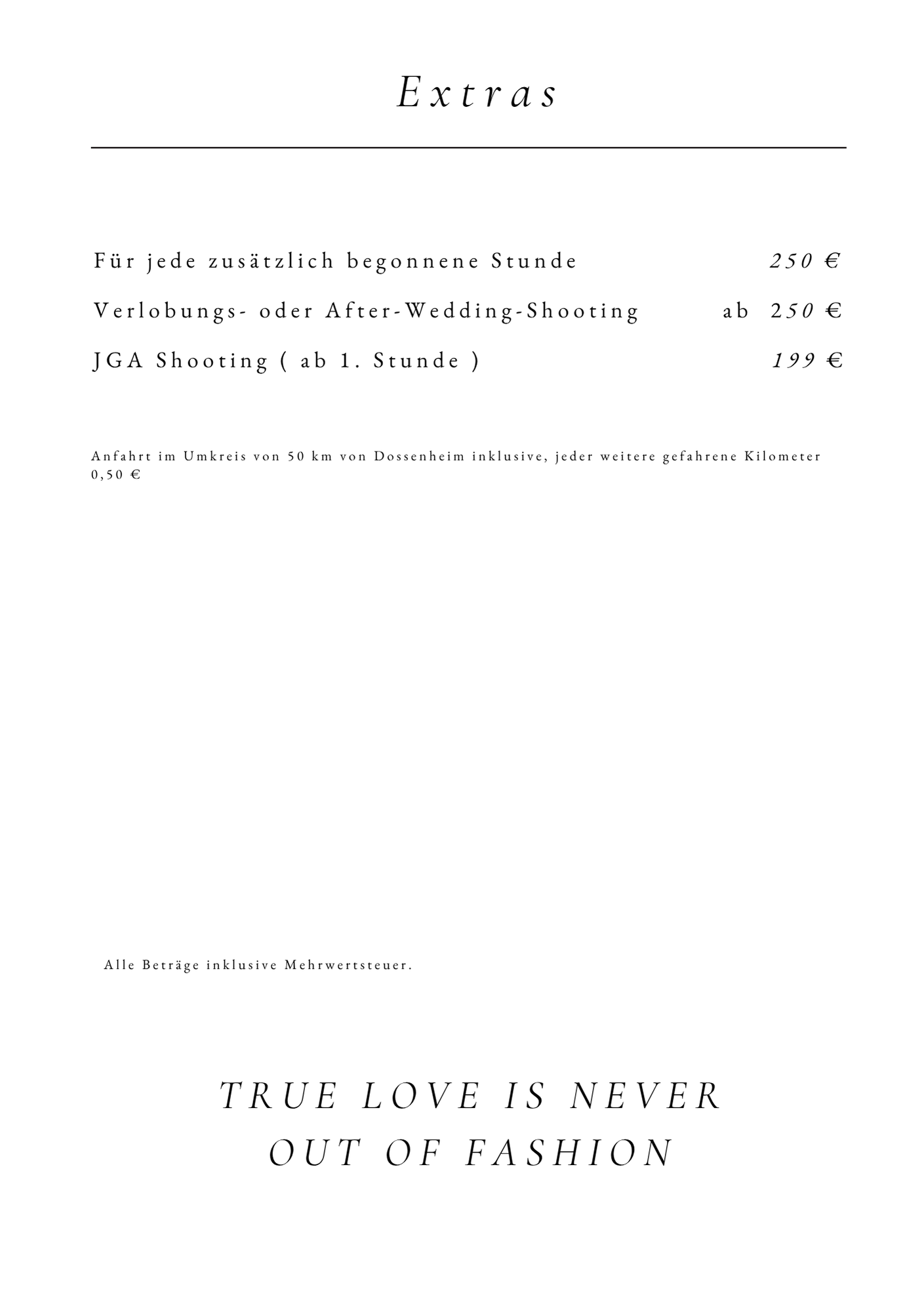 Extras

Für jede zusätzlich begonnene Stunde 250 €

Verlobungs- oder After-Wedding-Shooting ab 250 €

JGA Shooting ( ab 1. Stunde ) 199 €

Anfahrt im Umkreis von 50 km von Dossenheim inklusive, jeder weitere gefahrene Kilometer 0,50 €

Alle Beträge inklusive Mehrwertsteuer.

TRUE LOVE IS NEVER
OUT OF FASHION